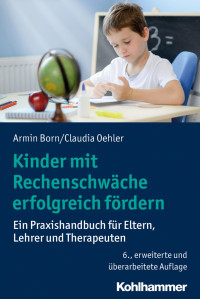 3 =

Armin Born/Claudia Oehler

Kinder mit Rechenschwäche erfolgreich fördern

Ein Praxishandbuch für Eltern, Lehrer und Therapeuten

6., erweiterte und überarbeitete Auflage

Kohlhammer